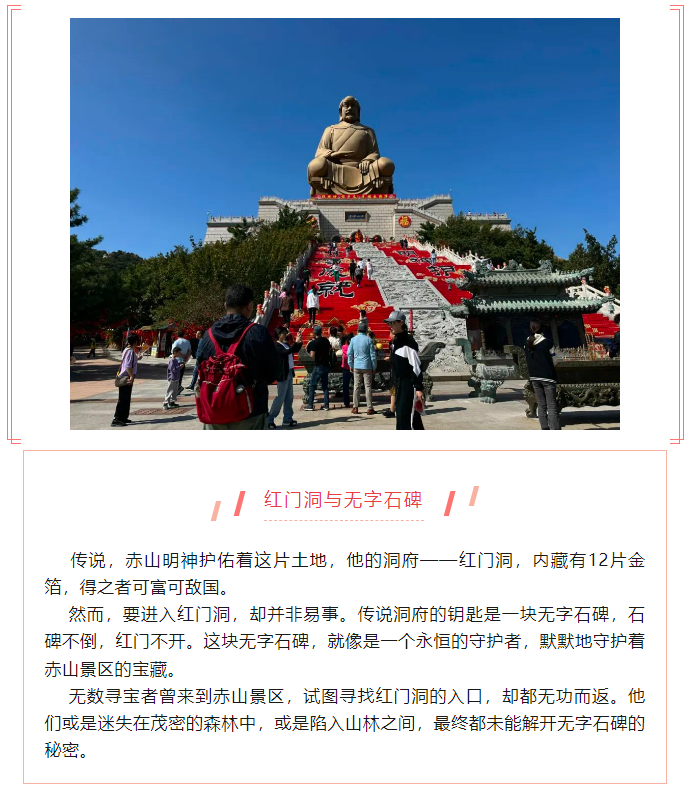 红门洞与无字石碑

传说，赤山明神护佑着这片土地，他的洞府——红门洞，内藏有12片金箔，得之者可富可敌国。

然而，要进入红门洞，却并非易事。传说洞府的钥匙是一块无字石碑，石碑不倒，红门不开。这块无字石碑，就像是一个永恒的守护者，默默地守护着赤山景区的宝藏。

无数寻宝者曾来到赤山景区，试图寻找红门洞的入口，却都无功而返。他们或是迷失在茂密的森林中，或是陷入山林之间，最终都未能解开无字石碑的秘密。